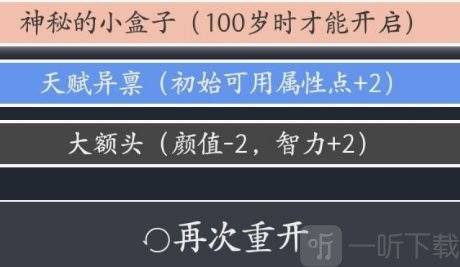 神秘的小盒子（100岁时才能开启）

天赋异禀（初始可用属性点+2）

大额头（颜值-2，智力+2）

再次重开

听 一听下载